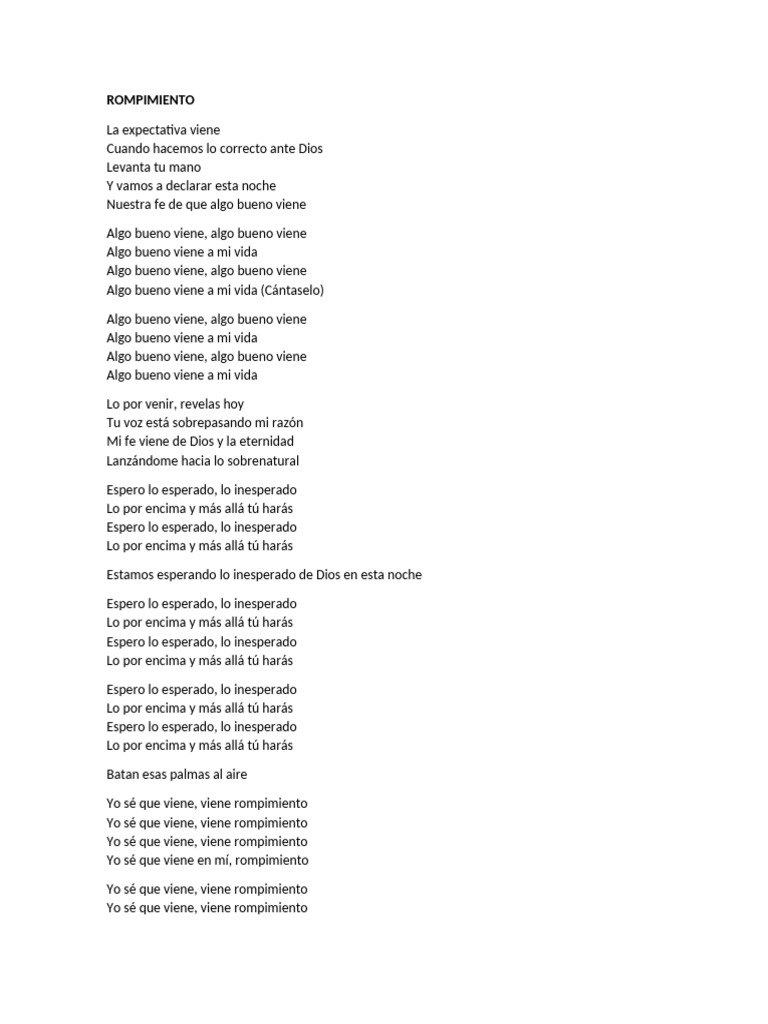 ROMPIMIENTO

La expectativa viene
Cuando hacemos lo correcto ante Dios
Levanta tu mano
Y vamos a declarar esta noche
Nuestra fe de que algo bueno viene

Algo bueno viene, algo bueno viene
Algo bueno viene a mi vida
Algo bueno viene, algo bueno viene
Algo bueno viene a mi vida (Cántaselo)

Algo bueno viene, algo bueno viene
Algo bueno viene a mi vida
Algo bueno viene, algo bueno viene
Algo bueno viene a mi vida

Lo por venir, revelas hoy
Tu voz está sobrepasando mi razón
Mi fe viene de Dios y la eternidad
Lanzándome hacia lo sobrenatural

Espero lo esperado, lo inesperado
Lo por encima y más allá tú harás
Espero lo esperado, lo inesperado
Lo por encima y más allá tú harás

Estamos esperando lo inesperado de Dios en esta noche

Espero lo esperado, lo inesperado
Lo por encima y más allá tú harás
Espero lo esperado, lo inesperado
Lo por encima y más allá tú harás

Espero lo esperado, lo inesperado
Lo por encima y más allá tú harás
Espero lo esperado, lo inesperado
Lo por encima y más allá tú harás

Batan esas palmas al aire

Yo sé que viene, viene rompimiento
Yo sé que viene, viene rompimiento
Yo sé que viene, viene rompimiento
Yo sé que viene en mí, rompimiento

Yo sé que viene, viene rompimiento
Yo sé que viene, viene rompimiento